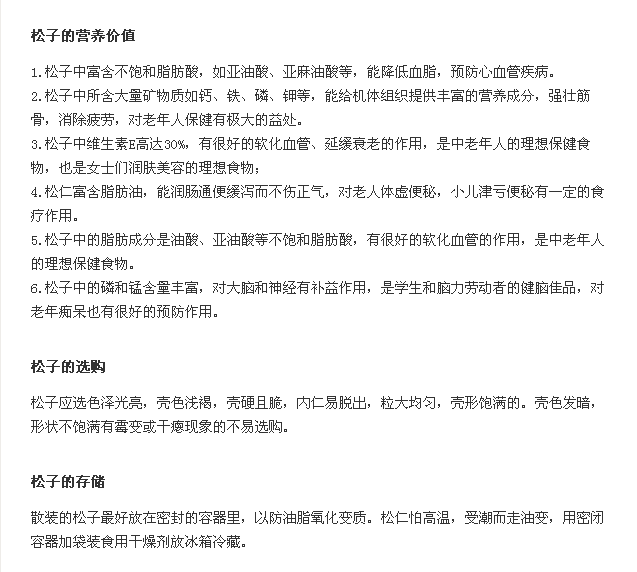 松子的营养价值

1.松子中富含不饱和脂肪酸，如亚油酸、亚麻油酸等，能降低血脂，预防心血管疾病。
2.松子中所含大量矿物质如钙、铁、磷、钾等，能给机体组织提供丰富的营养成分，强壮筋骨，消除疲劳，对老年人保健有极大的益处。
3.松子中维生素E高达30%，有很好的软化血管、延缓衰老的作用，是中老年人的理想保健食物，也是女士们润肤美容的理想食物；
4.松仁富含脂肪油，能润肠通便缓泻而不伤正气，对老人体虚便秘，小儿津亏便秘有一定的食疗作用。
5.松子中的脂肪成分是油酸、亚油酸等不饱和脂肪酸，有很好的软化血管的作用，是中老年人的理想保健食物。
6.松子中的磷和锰含量丰富，对大脑和神经有补益作用，是学生和脑力劳动者的健脑佳品，对老年痴呆也有很好的预防作用。

松子的选购

松子应选色泽光亮，壳色浅褐，壳硬且脆，内仁易脱出，粒大均匀，壳形饱满的。壳色发暗，形状不饱满有霉变或干瘪现象的不易选购。

松子的存储

散装的松子最好放在密封的容器里，以防油脂氧化变质。松仁怕高温，受潮而走油变，用密闭容器加袋装食用干燥剂放冰箱冷藏。